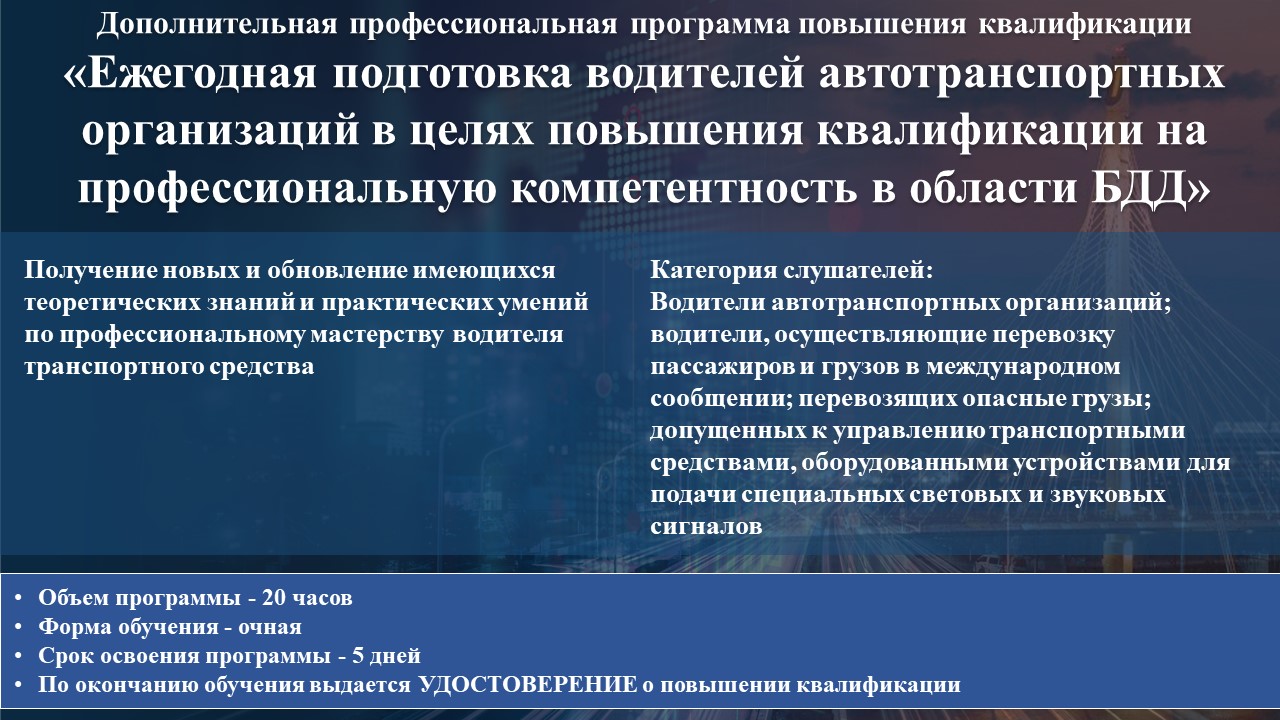 Дополнительная профессиональная программа повышения квалификации

«Ежегодная подготовка водителей автотранспортных организаций в целях повышения квалификации на профессиональную компетентность в области БДД»

Получение новых и обновление имеющихся теоретических знаний и практических умений по профессиональному мастерству водителя транспортного средства

Категория слушателей:
Водители автотранспортных организаций; водители, осуществляющие перевозку пассажиров и грузов в международном сообщении; перевозящих опасные грузы; допущенных к управлению транспортными средствами, оборудованными устройствами для подачи специальных световых и звуковых сигналов

• Объем программы - 20 часов
• Форма обучения - очная
• Срок освоения программы - 5 дней
• По окончанию обучения выдается УДОСТОВЕРЕНИЕ о повышении квалификации